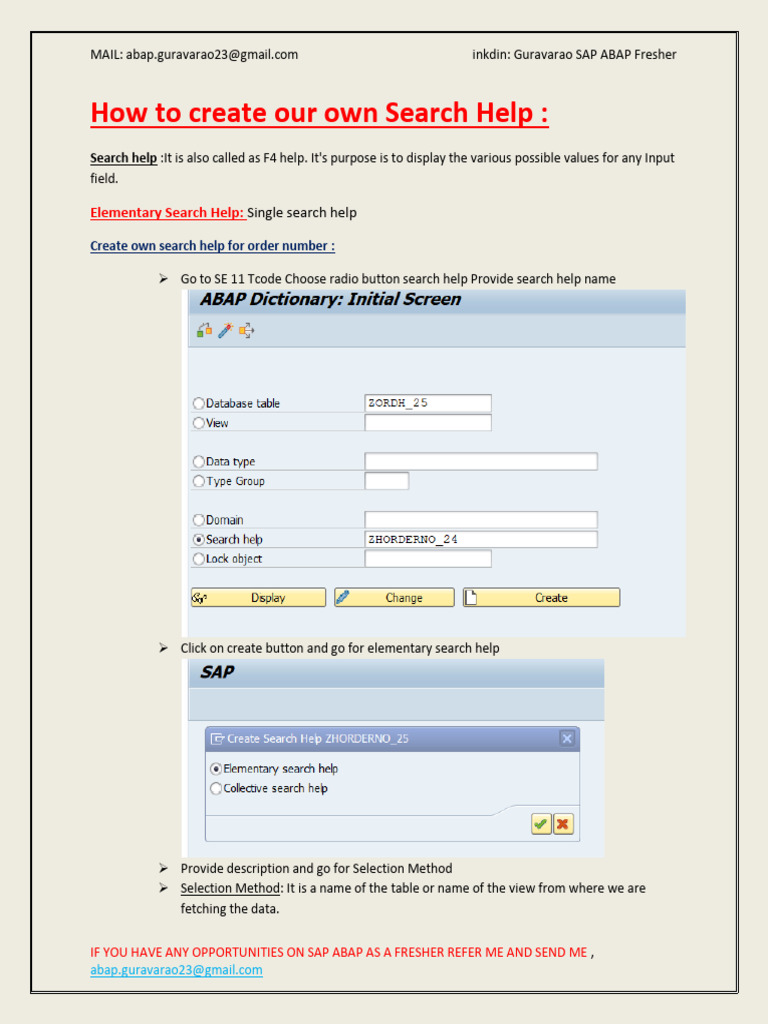 MAIL: abap.guravarao23@gmail.com

inkdin: Guravarao SAP ABAP Fresher

How to create our own Search Help :

Search help :It is also called as F4 help. It's purpose is to display the various possible values for any Input field.

Elementary Search Help: Single search help

Create own search help for order number :

➢ Go to SE 11 Tcode Choose radio button search help Provide search help name

ABAP Dictionary: Initial Screen

Database table ZORDH_25
View

Data type
Type Group

Domain
Search help ZHORDERNO_24
Lock object

Display Change Create

➢ Click on create button and go for elementary search help

SAP

Create Search Help ZHORDERNO_25

Elementary search help
Collective search help

➢ Provide description and go for Selection Method
➢ Selection Method: It is a name of the table or name of the view from where we are fetching the data.

IF YOU HAVE ANY OPPORTUNITIES ON SAP ABAP AS A FRESHER REFER ME AND SEND ME , abap.guravarao23@gmail.com